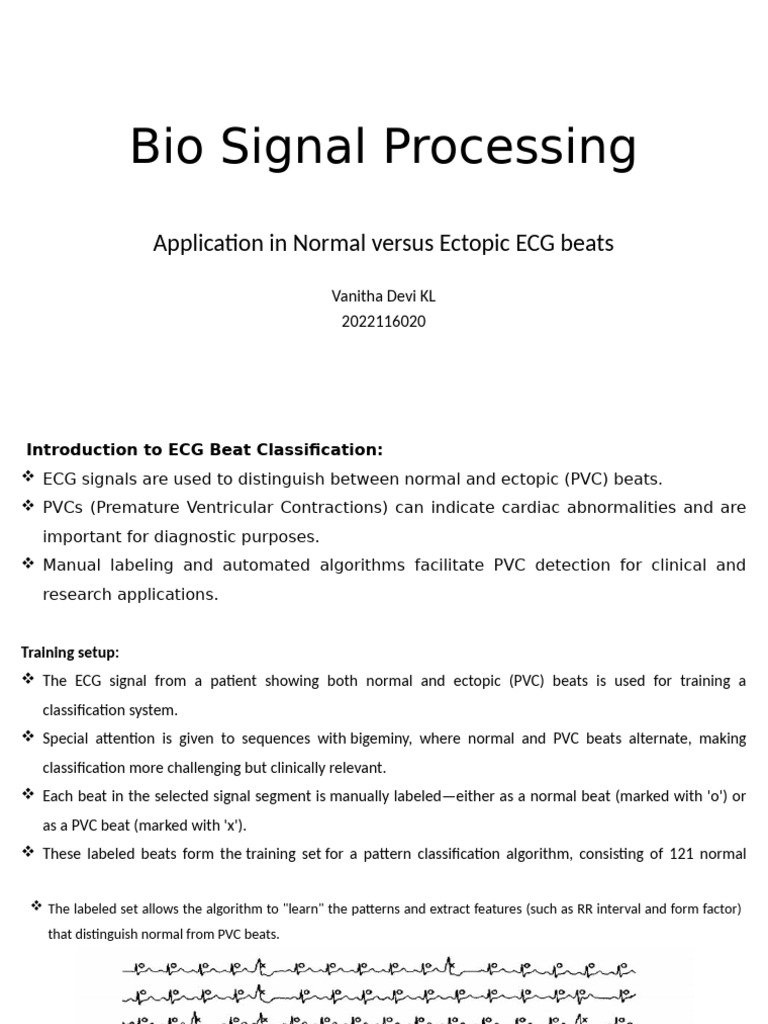 Bio Signal Processing

Application in Normal versus Ectopic ECG beats

Vanitha Devi KL
2022116020

Introduction to ECG Beat Classification:

❖ ECG signals are used to distinguish between normal and ectopic (PVC) beats.
❖ PVCs (Premature Ventricular Contractions) can indicate cardiac abnormalities and are important for diagnostic purposes.
❖ Manual labeling and automated algorithms facilitate PVC detection for clinical and research applications.

Training setup:

❖ The ECG signal from a patient showing both normal and ectopic (PVC) beats is used for training a classification system.
❖ Special attention is given to sequences with bigeminy, where normal and PVC beats alternate, making classification more challenging but clinically relevant.
❖ Each beat in the selected signal segment is manually labeled—either as a normal beat (marked with 'o') or as a PVC beat (marked with 'x').
❖ These labeled beats form the training set for a pattern classification algorithm, consisting of 121 normal

❖ The labeled set allows the algorithm to "learn" the patterns and extract features (such as RR interval and form factor) that distinguish normal from PVC beats.